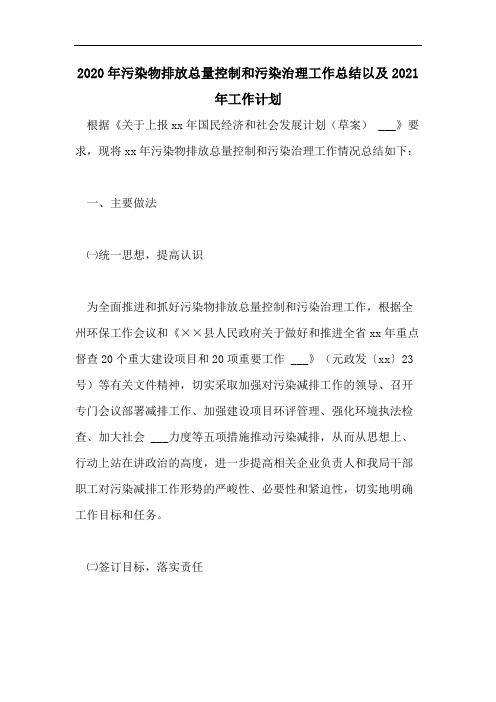 2020年污染物排放总量控制和污染治理工作总结以及2021年工作计划

根据《关于上报xx年国民经济和社会发展计划（草案） ___》要求，现将xx年污染物排放总量控制和污染治理工作情况总结如下：

一、主要做法

㈠统一思想，提高认识

为全面推进和抓好污染物排放总量控制和污染治理工作，根据全州环保工作会议和《××县人民政府关于做好和推进全省xx年重点督查20个重大建设项目和20项重要工作 ___》（元政发〔xx〕23号）等有关文件精神，切实采取加强对污染减排工作的领导、召开专门会议部署减排工作、加强建设项目环评管理、强化环境执法检查、加大社会 ___力度等五项措施推动污染减排，从而从思想上、行动上站在讲政治的高度，进一步提高相关企业负责人和我局干部职工对污染减排工作形势的严峻性、必要性和紧迫性，切实地明确工作目标和任务。

㈡签订目标，落实责任